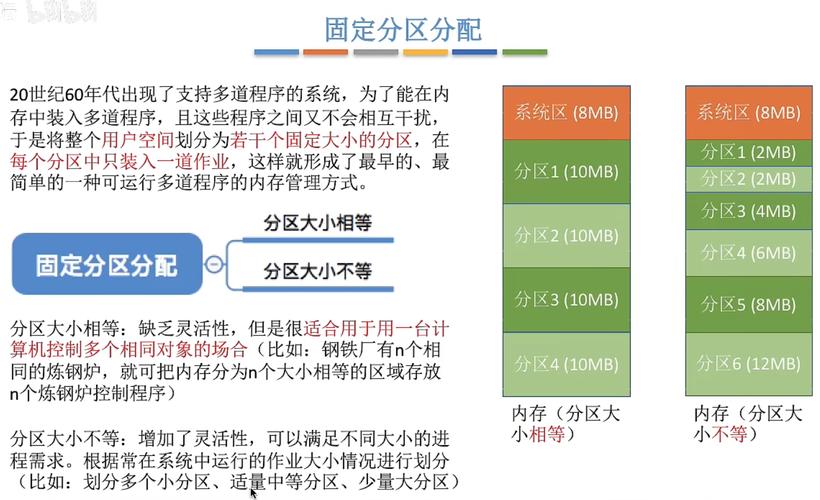 固定分区分配

20世纪60年代出现了支持多道程序的系统，为了能在内存中装入多道程序，且这些程序之间又不会相互干扰，于是将整个用户空间划分为若干个固定大小的分区，在每个分区中只装入一道作业，这样就形成了最早的、最简单的一种可运行多道程序的内存管理方式。

固定分区分配

分区大小相等

分区大小不等

分区大小相等：缺乏灵活性，但是很适合用于用一台计算机控制多个相同对象的场合（比如：钢铁厂有n个相同的炼钢炉，就可把内存分为n个大小相等的区域存放n个炼钢炉控制程序）

分区大小不等：增加了灵活性，可以满足不同大小的进程需求。根据常在系统中运行的作业大小情况进行划分（比如：划分多个小分区、适量中等分区、少量大分区）

系统区 (8MB)
分区1 (10MB)
分区2 (10MB)
分区3 (10MB)
分区4 (10MB)
内存（分区大小相等）

系统区 (8MB)
分区1 (2MB)
分区2 (2MB)
分区3 (4MB)
分区4 (6MB)
分区5 (8MB)
分区6 (12MB)
内存（分区大小不等）